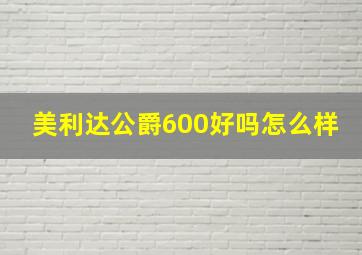 美利达公爵600好吗怎么样